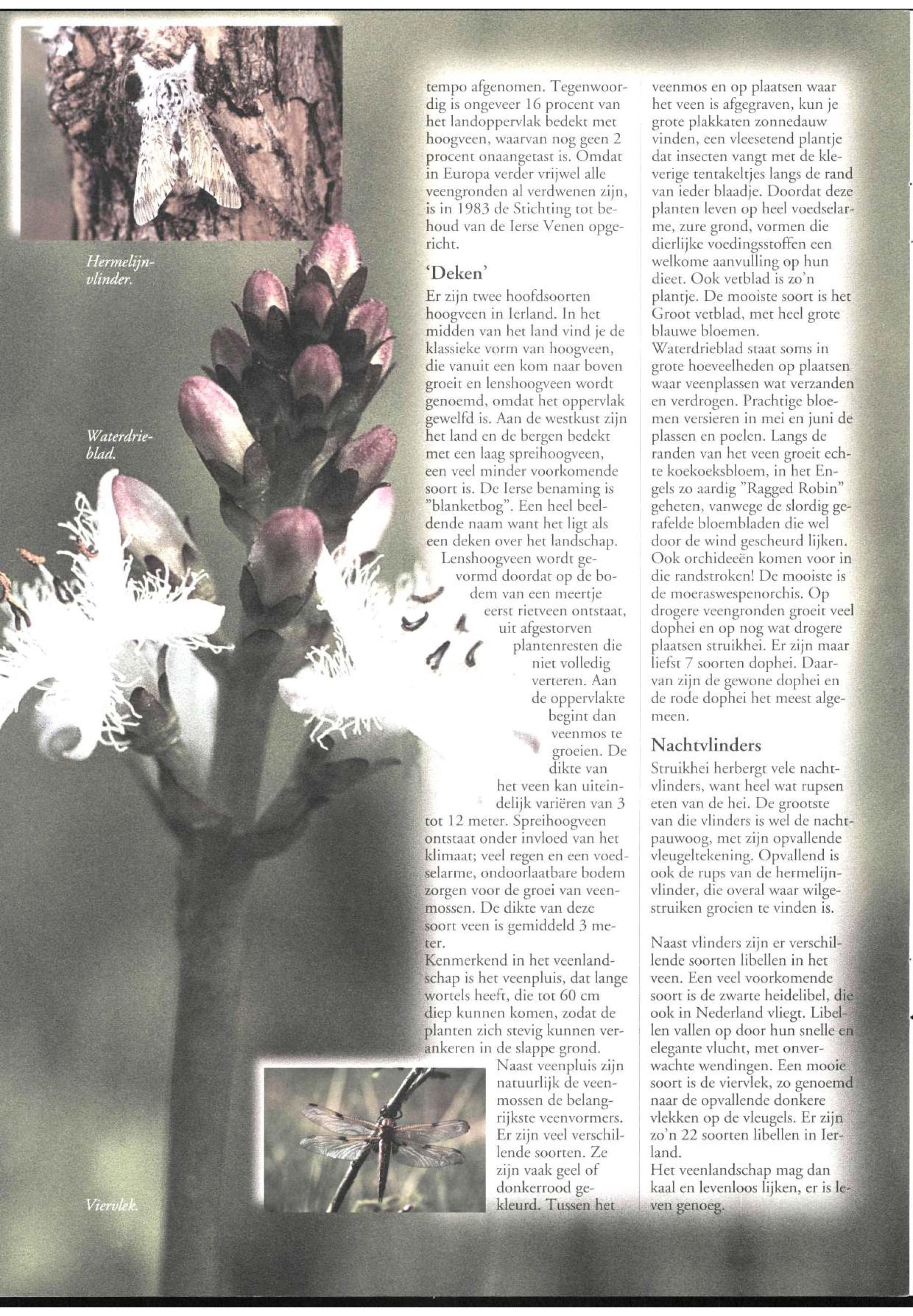 Hermelijnvlinder.

Waterdrieblad.

Viervlek.

tempo afgenomen. Tegenwoordig is ongeveer 16 procent van het landoppervlak bedekt met hoogveen, waarvan nog geen 2 procent onaangetast is. Omdat in Europa verder vrijwel alle veengronden al verdwenen zijn, is in 1983 de Stichting tot behoud van de Ierse Venen opgericht.

'Deken'

Er zijn twee hoofdsoorten hoogveen in Ierland. In het midden van het land vind je de klassieke vorm van hoogveen, die vanuit een kom naar boven groeit en lenshoogveen wordt genoemd, omdat het oppervlak gewelfd is. Aan de westkust zijn het land en de bergen bedekt met een laag spreihoogveen, een veel minder voorkomende soort is. De Ierse benaming is "blanketbog". Een heel beeldende naam want het ligt als een deken over het landschap.

Lenshoogveen wordt gevormd doordat op de bodem van een meertje eerst rietveen ontstaat, uit afgestorven plantenresten die niet volledig verteren. Aan de oppervlakte begint dan veenmos te groeien. De dikte van het veen kan uiteindelijk variëren van 3 tot 12 meter. Spreihoogveen ontstaat onder invloed van het klimaat; veel regen en een voedselarme, ondoorlaatbare bodem zorgen voor de groei van veenmossen. De dikte van deze soort veen is gemiddeld 3 meter.

Kenmerkend in het veenlandschap is het veenpluis, dat lange wortels heeft, die tot 60 cm diep kunnen komen, zodat de planten zich stevig kunnen verankeren in de slappe grond.

Naast veenpluis zijn natuurlijk de veenmossen de belangrijkste veenvormers. Er zijn veel verschillende soorten. Ze zijn vaak geel of donkerrood gekleurd. Tussen het veenmos en op plaatsen waar het veen is afgegraven, kun je grote plakkaten zonnedauw vinden, een vleesetend plantje dat insecten vangt met de kleverige tentakeltjes langs de rand van ieder blaadje. Doordat deze planten leven op heel voedselarme, zure grond, vormen die dierlijke voedingsstoffen een welkome aanvulling op hun dieet. Ook vetblad is zo'n plantje. De mooiste soort is het Groot vetblad, met heel grote blauwe bloemen.

Waterdrieblad staat soms in grote hoeveelheden op plaatsen waar veenplassen wat verzanden en verdrogen. Prachtige bloemen versieren in mei en juni de plassen en poelen. Langs de randen van het veen groeit echte koekoeksbloem, in het Engels zo aardig "Ragged Robin" geheten, vanwege de slordig gerafelde bloembladen die wel door de wind gescheurd lijken. Ook orchideeën komen voor in die randstroken! De mooiste is de moeraswespenorchis. Op drogere veengronden groeit veel dophei en op nog wat drogere plaatsen struikhei. Er zijn maar liefst 7 soorten dophei. Daarvan zijn de gewone dophei en de rode dophei het meest algemeen.

Nachtvlinders

Struikhei herbergt vele nachtvlinders, want heel wat rupsen eten van de hei. De grootste van die vlinders is wel de nachtpauwoog, met zijn opvallende vleugeltekening. Opvallend is ook de rups van de hermelijnvlinder, die overal waar wilgestruiken groeien te vinden is.

Naast vlinders zijn er verschillende soorten libellen in het veen. Een veel voorkomende soort is de zwarte heidelibel, die ook in Nederland vliegt. Libellen vallen op door hun snelle en elegante vlucht, met onverwachte wendingen. Een mooie soort is de viervlek, zo genoemd naar de opvallende donkere vlekken op de vleugels. Er zijn zo'n 22 soorten libellen in Ierland.

Het veenlandschap mag dan kaal en levenloos lijken, er is leven genoeg.